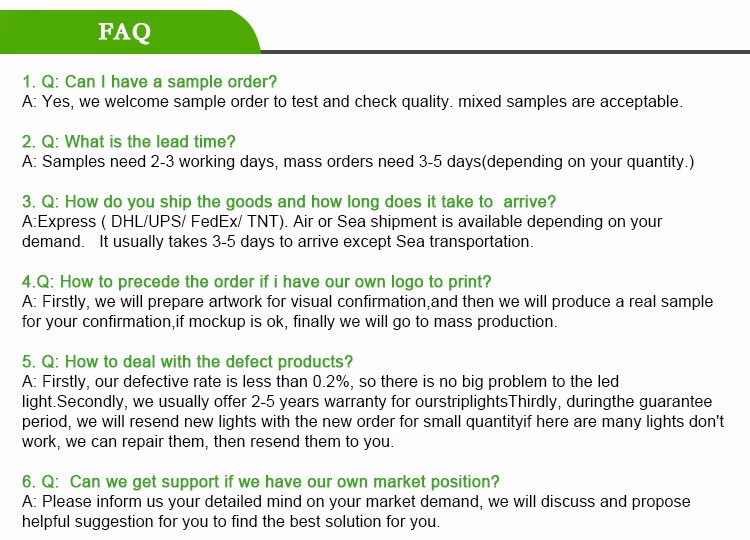 FAQ

1. Q: Can I have a sample order?
A: Yes, we welcome sample order to test and check quality. mixed samples are acceptable.

2. Q: What is the lead time?
A: Samples need 2-3 working days, mass orders need 3-5 days(depending on your quantity.)

3. Q: How do you ship the goods and how long does it take to arrive?
A:Express ( DHL/UPS/ FedEx/ TNT). Air or Sea shipment is available depending on your demand. It usually takes 3-5 days to arrive except Sea transportation.

4.Q: How to precede the order if i have our own logo to print?
A: Firstly, we will prepare artwork for visual confirmation,and then we will produce a real sample for your confirmation,if mockup is ok, finally we will go to mass production.

5. Q: How to deal with the defect products?
A: Firstly, our defective rate is less than 0.2%, so there is no big problem to the led light.Secondly, we usually offer 2-5 years warranty for ourstriplightsThirdly, duringthe guarantee period, we will resend new lights with the new order for small quantityif here are many lights don't work, we can repair them, then resend them to you.

6. Q: Can we get support if we have our own market position?
A: Please inform us your detailed mind on your market demand, we will discuss and propose helpful suggestion for you to find the best solution for you.